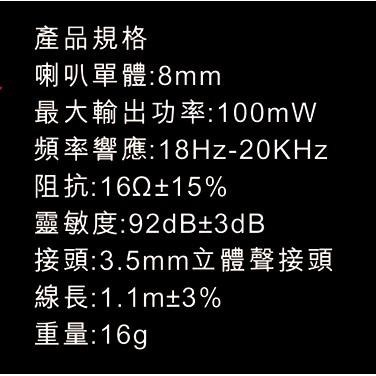 產品規格
喇叭單體:8mm
最大輸出功率:100mW
頻率響應:18Hz-20KHz
阻抗:16Ω±15%
靈敏度:92dB±3dB
接頭:3.5mm立體聲接頭
線長:1.1m±3%
重量:16g